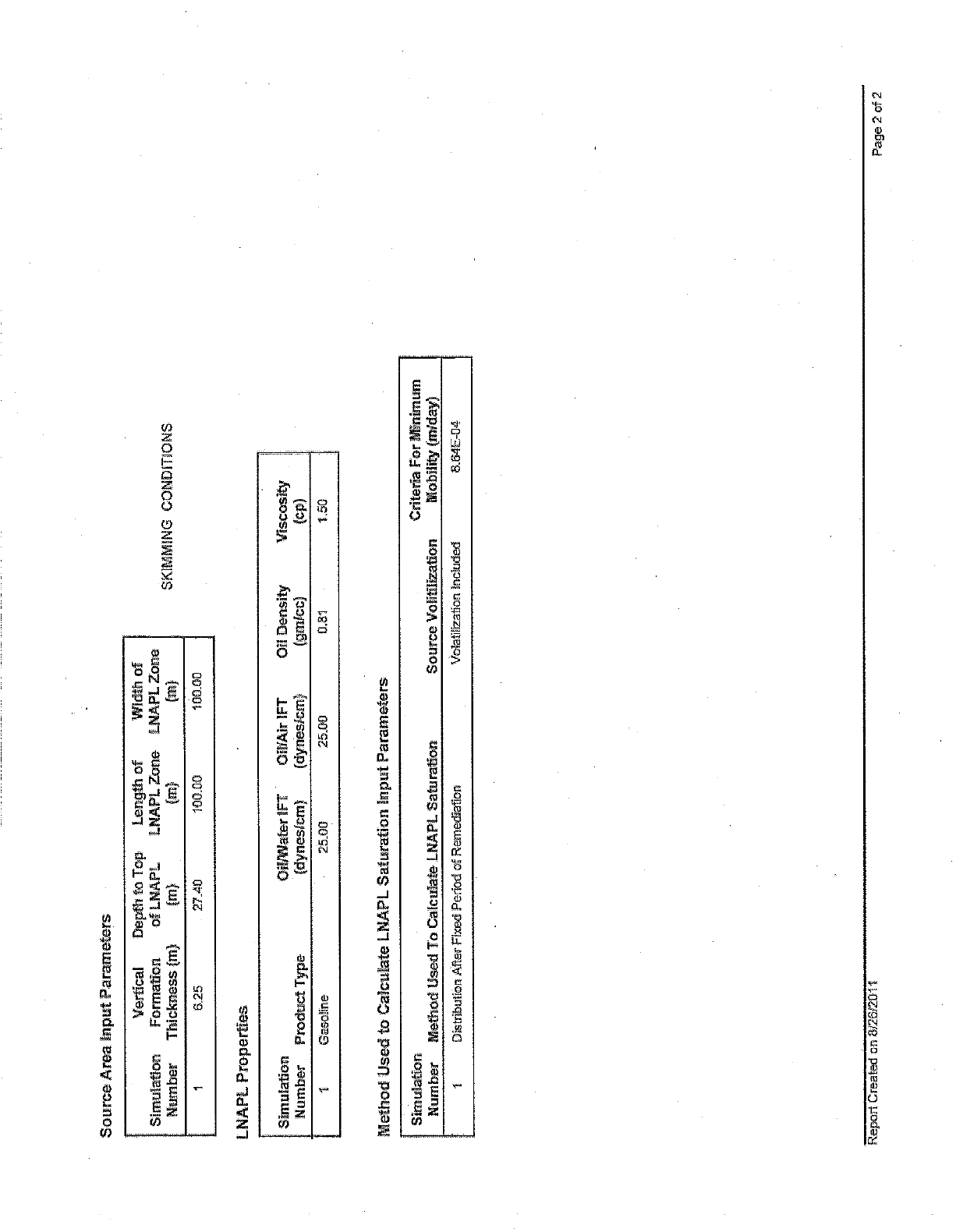 Source Area Input Parameters

| Simulation Number | Vertical Formation Thickness (m) | Depth to Top of LNAPL (m) | Length of LNAPL Zone (m) | Width of LNAPL Zone (m) |
|---|---|---|---|---|
| 1 | 6.25 | 27.40 | 100.00 | 100.00 |

SKIMMING CONDITIONS

LNAPL Properties

| Simulation Number | Product Type | Oil/Water IFT (dynes/cm) | Oil/Air IFT (dynes/cm) | Oil Density (gm/cc) | Viscosity (cp) |
|---|---|---|---|---|---|
| 1 | Gasoline | 25.00 | 25.00 | 0.81 | 1.50 |

Method Used to Calculate LNAPL Saturation Input Parameters

| Simulation Number | Method Used To Calculate LNAPL Saturation | Source Volitilization | Criteria For Minimum Mobility (m/day) |
|---|---|---|---|
| 1 | Distribution After Fixed Period of Remediation | Volatilization Included | 8.64E-04 |

Report Created on 8/26/2011

Page 2 of 2